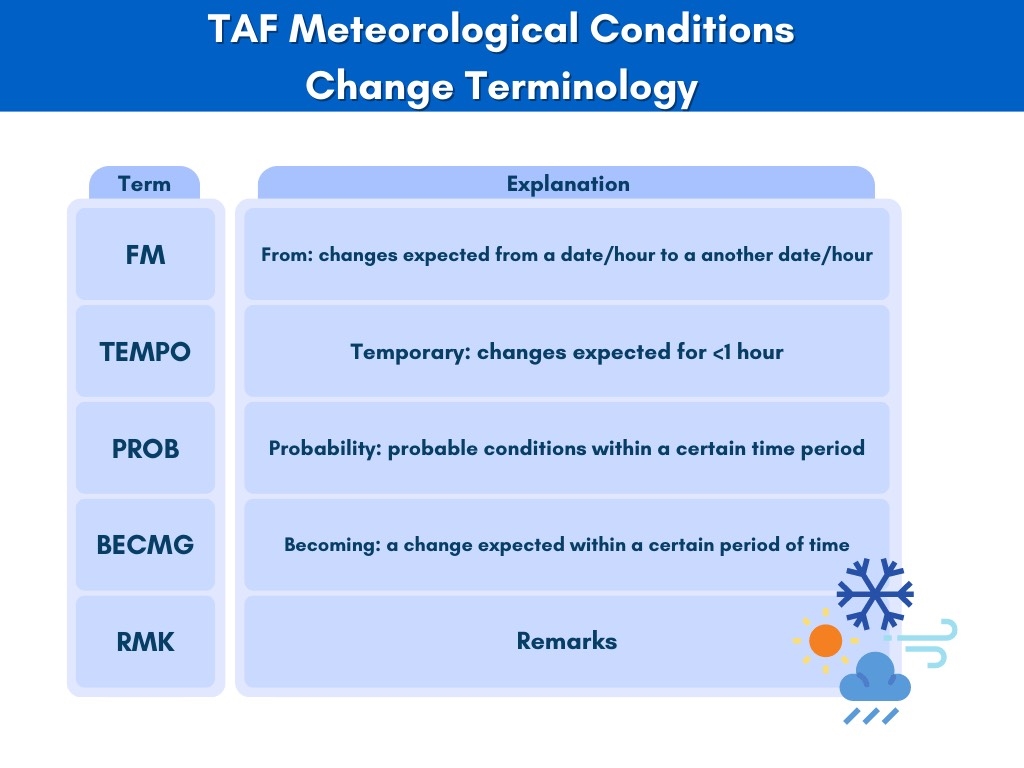 TAF Meteorological Conditions Change Terminology

| Term | Explanation |
|---|---|
| FM | From: changes expected from a date/hour to a another date/hour |
| TEMPO | Temporary: changes expected for <1 hour |
| PROB | Probability: probable conditions within a certain time period |
| BECMG | Becoming: a change expected within a certain period of time |
| RMK | Remarks |